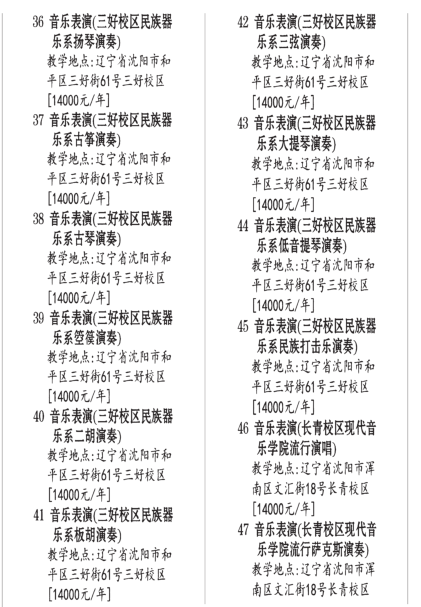 36 音乐表演(三好校区民族器乐系扬琴演奏)
教学地点:辽宁省沈阳市和平区三好街61号三好校区
[14000元/年]

37 音乐表演(三好校区民族器乐系古筝演奏)
教学地点:辽宁省沈阳市和平区三好街61号三好校区
[14000元/年]

38 音乐表演(三好校区民族器乐系古琴演奏)
教学地点:辽宁省沈阳市和平区三好街61号三好校区
[14000元/年]

39 音乐表演(三好校区民族器乐系箜篌演奏)
教学地点:辽宁省沈阳市和平区三好街61号三好校区
[14000元/年]

40 音乐表演(三好校区民族器乐系二胡演奏)
教学地点:辽宁省沈阳市和平区三好街61号三好校区
[14000元/年]

41 音乐表演(三好校区民族器乐系板胡演奏)
教学地点:辽宁省沈阳市和平区三好街61号三好校区
[14000元/年]

42 音乐表演(三好校区民族器乐系三弦演奏)
教学地点:辽宁省沈阳市和平区三好街61号三好校区
[14000元/年]

43 音乐表演(三好校区民族器乐系大提琴演奏)
教学地点:辽宁省沈阳市和平区三好街61号三好校区
[14000元/年]

44 音乐表演(三好校区民族器乐系低音提琴演奏)
教学地点:辽宁省沈阳市和平区三好街61号三好校区
[14000元/年]

45 音乐表演(三好校区民族器乐系民族打击乐演奏)
教学地点:辽宁省沈阳市和平区三好街61号三好校区
[14000元/年]

46 音乐表演(长青校区现代音乐学院流行演唱)
教学地点:辽宁省沈阳市浑南区文汇街18号长青校区
[14000元/年]

47 音乐表演(长青校区现代音乐学院流行萨克斯演奏)
教学地点:辽宁省沈阳市浑南区文汇街18号长青校区